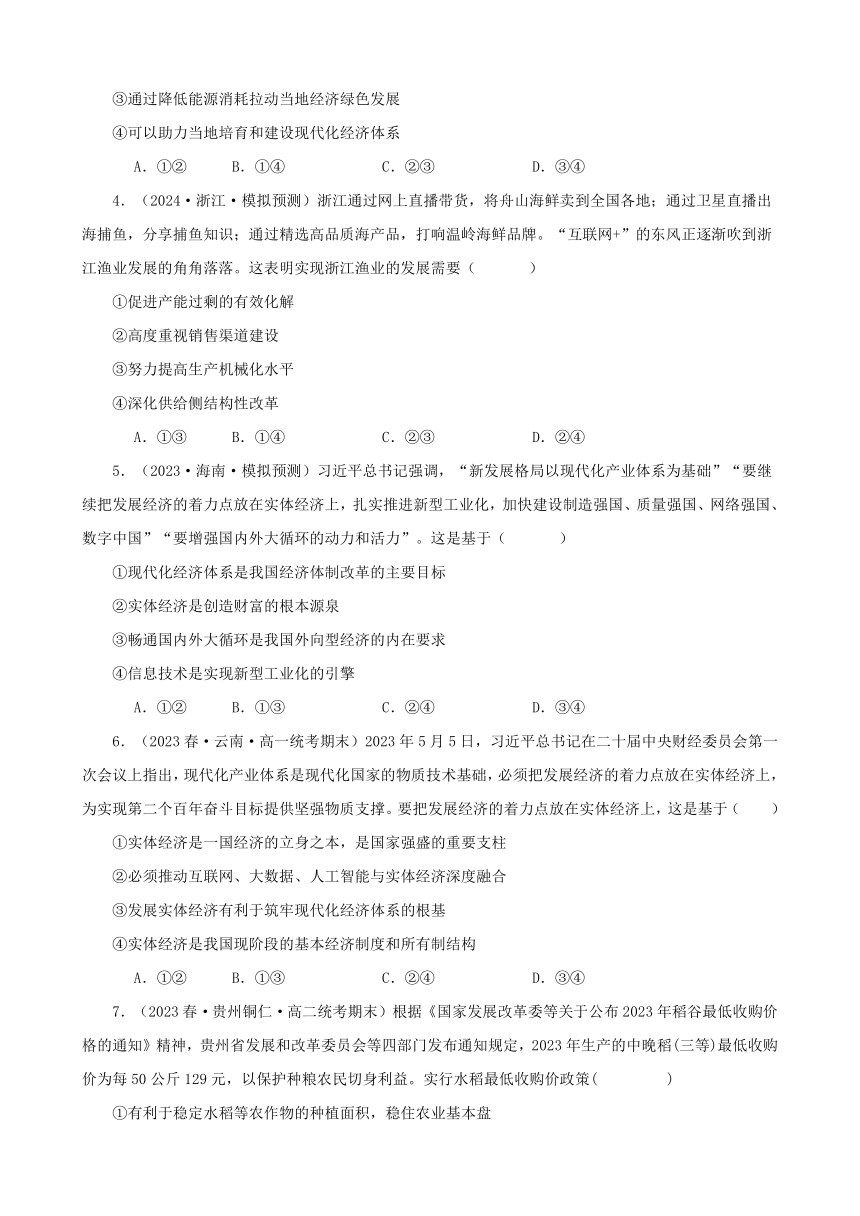 ③通过降低能源消耗拉动当地经济绿色发展

④可以助力当地培育和建设现代化经济体系

A．①②　　B．①④　　C．②③　　D．③④

4．（2024·浙江·模拟预测）浙江通过网上直播带货，将舟山海鲜卖到全国各地；通过卫星直播出海捕鱼，分享捕鱼知识；通过精选高品质海产品，打响温岭海鲜品牌。“互联网+”的东风正逐渐吹到浙江渔业发展的角角落落。这表明实现浙江渔业的发展需要（　　）

①促进产能过剩的有效化解

②高度重视销售渠道建设

③努力提高生产机械化水平

④深化供给侧结构性改革

A．①③　　B．①④　　C．②③　　D．②④

5．（2023·海南·模拟预测）习近平总书记强调，“新发展格局以现代化产业体系为基础”“要继续把发展经济的着力点放在实体经济上，扎实推进新型工业化，加快建设制造强国、质量强国、网络强国、数字中国”“要增强国内外大循环的动力和活力”。这是基于（　　）

①现代化经济体系是我国经济体制改革的主要目标

②实体经济是创造财富的根本源泉

③畅通国内外大循环是我国外向型经济的内在要求

④信息技术是实现新型工业化的引擎

A．①②　　B．①③　　C．②④　　D．③④

6．（2023春·云南·高一统考期末）2023年5月5日，习近平总书记在二十届中央财经委员会第一次会议上指出，现代化产业体系是现代化国家的物质技术基础，必须把发展经济的着力点放在实体经济上，为实现第二个百年奋斗目标提供坚强物质支撑。要把发展经济的着力点放在实体经济上，这是基于（　　）

①实体经济是一国经济的立身之本，是国家强盛的重要支柱

②必须推动互联网、大数据、人工智能与实体经济深度融合

③发展实体经济有利于筑牢现代化经济体系的根基

④实体经济是我国现阶段的基本经济制度和所有制结构

A．①②　　B．①③　　C．②④　　D．③④

7．（2023春·贵州铜仁·高二统考期末）根据《国家发展改革委等关于公布2023年稻谷最低收购价格的通知》精神，贵州省发展和改革委员会等四部门发布通知规定，2023年生产的中晚稻(三等)最低收购价为每50公斤129元，以保护种粮农民切身利益。实行水稻最低收购价政策(　　)

①有利于稳定水稻等农作物的种植面积，稳住农业基本盘